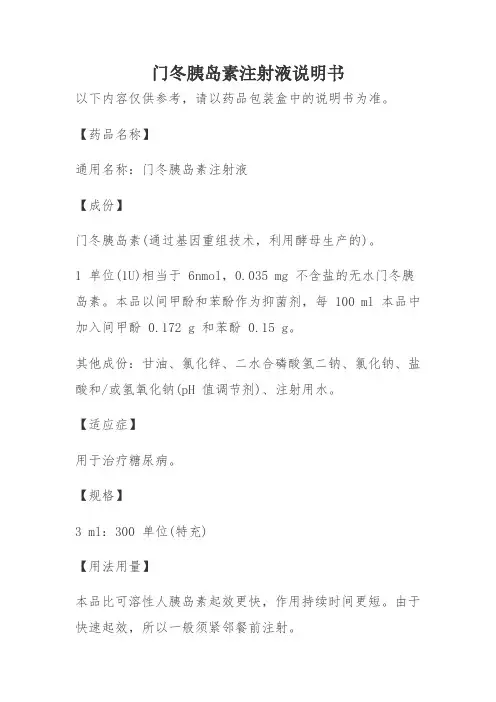 门冬胰岛素注射液说明书

以下内容仅供参考，请以药品包装盒中的说明书为准。

【药品名称】

通用名称：门冬胰岛素注射液

【成份】

门冬胰岛素(通过基因重组技术，利用酵母生产的)。

1 单位(1U)相当于 6nmol，0.035 mg 不含盐的无水门冬胰岛素。本品以间甲酚和苯酚作为抑菌剂，每 100 ml 本品中加入间甲酚 0.172 g 和苯酚 0.15 g。

其他成份：甘油、氯化锌、二水合磷酸氢二钠、氯化钠、盐酸和/或氢氧化钠(pH 值调节剂)、注射用水。

【适应症】

用于治疗糖尿病。

【规格】

3 ml：300 单位(特充)

【用法用量】

本品比可溶性人胰岛素起效更快，作用持续时间更短。由于快速起效，所以一般须紧邻餐前注射。